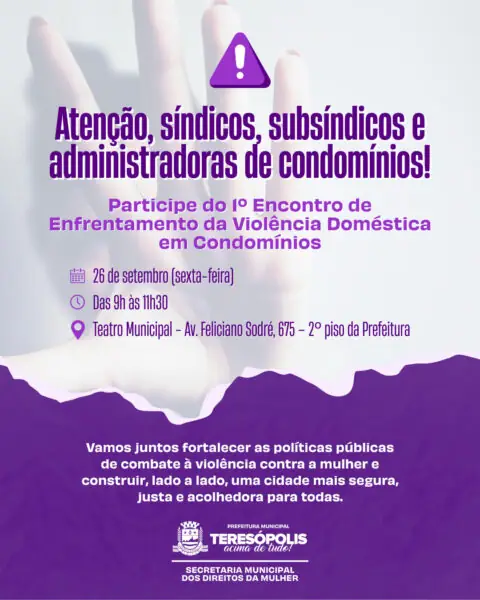 Atenção, síndicos, subsíndicos e administradoras de condomínios!

Participe do Iº Encontro de Enfrentamento da Violência Doméstica em Condomínios

26 de setembro (sexta-feira)

Das 9h às 11h30

Teatro Municipal - Av. Feliciano Sodré, 675 - 2º piso da Prefeitura

Vamos juntos fortalecer as políticas públicas de combate à violência contra a mulher e construir, lado a lado, uma cidade mais segura, justa e acolhedora para todas.

PREFEITURA MUNICIPAL
TERESÓPOLIS
acima de tudo!

SECRETARIA MUNICIPAL DOS DIREITOS DA MULHER